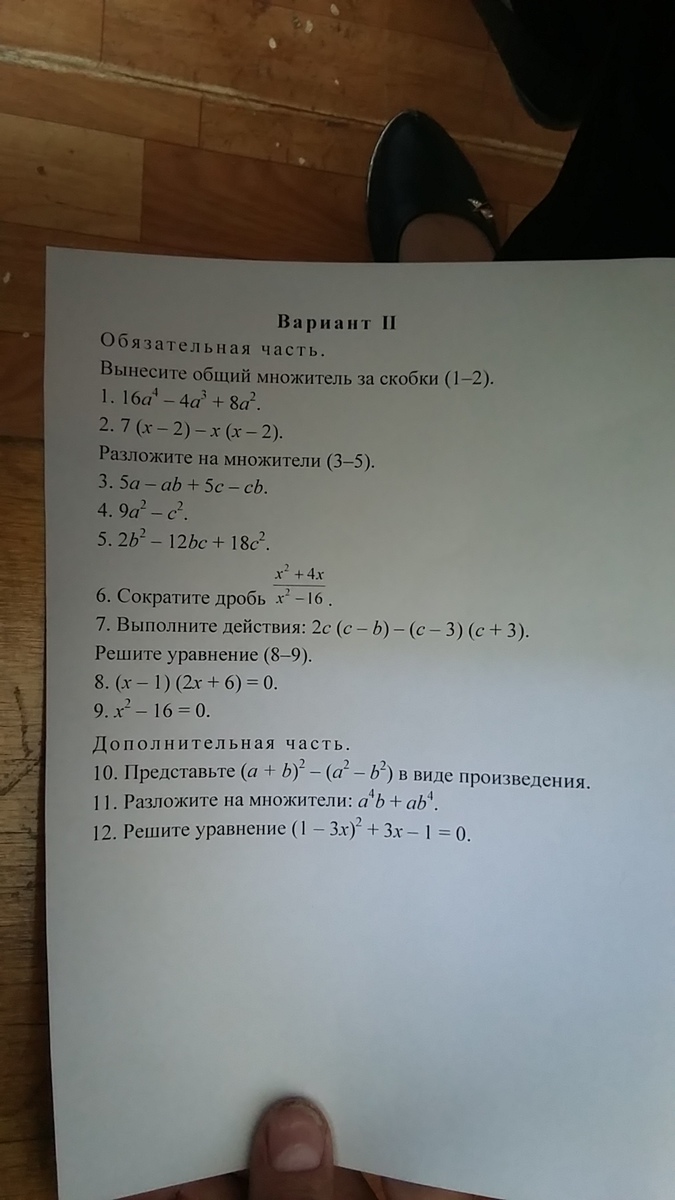 Вариант II

Обязательная часть.

Вынесите общий множитель за скобки (1–2).

1. $16a^4 - 4a^3 + 8a^2$.

2. $7(x - 2) - x(x - 2)$.

Разложите на множители (3–5).

3. $5a - ab + 5c - cb$.

4. $9a^2 - c^2$.

5. $2b^2 - 12bc + 18c^2$.

6. Сократите дробь $\frac{x^2 + 4x}{x^2 - 16}$.

7. Выполните действия: $2c(c - b) - (c - 3)(c + 3)$.

Решите уравнение (8–9).

8. $(x - 1)(2x + 6) = 0$.

9. $x^2 - 16 = 0$.

Дополнительная часть.

10. Представьте $(a + b)^2 - (a^2 - b^2)$ в виде произведения.

11. Разложите на множители: $a^4b + ab^4$.

12. Решите уравнение $(1 - 3x)^2 + 3x - 1 = 0$.